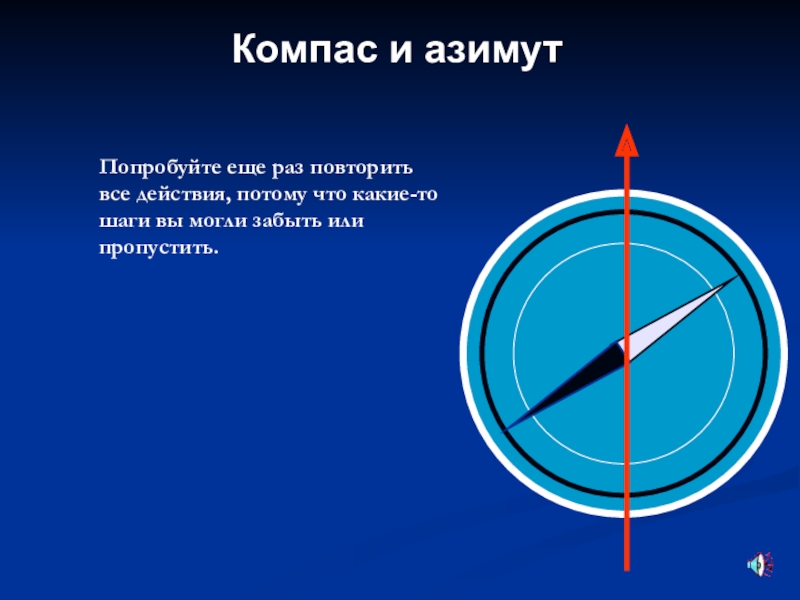 Компас и азимут

Попробуйте еще раз повторить все действия, потому что какие-то шаги вы могли забыть или пропустить.